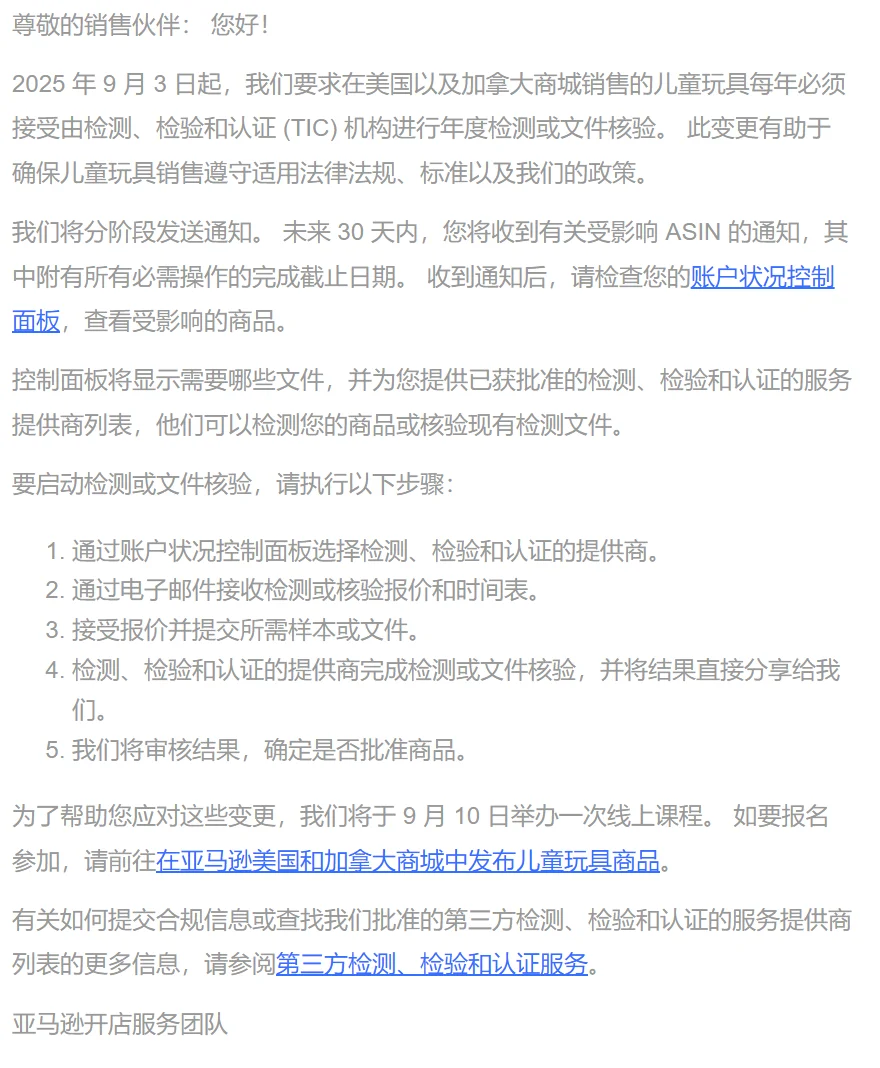 尊敬的销售伙伴： 您好！

2025 年 9 月 3 日起，我们要求在美国以及加拿大商城销售的儿童玩具每年必须接受由检测、检验和认证 (TIC) 机构进行年度检测或文件核验。 此变更有助于确保儿童玩具销售遵守适用法律法规、标准以及我们的政策。

我们将分阶段发送通知。 未来 30 天内，您将收到有关受影响 ASIN 的通知，其中附有所有必需操作的完成截止日期。 收到通知后，请检查您的账户状况控制面板，查看受影响的商品。

控制面板将显示需要哪些文件，并为您提供已获批准的检测、检验和认证的服务提供商列表，他们可以检测您的商品或核验现有检测文件。

要启动检测或文件核验，请执行以下步骤：

1. 通过账户状况控制面板选择检测、检验和认证的提供商。
2. 通过电子邮件接收检测或核验报价和时间表。
3. 接受报价并提交所需样本或文件。
4. 检测、检验和认证的提供商完成检测或文件核验，并将结果直接分享给我们。
5. 我们将审核结果，确定是否批准商品。

为了帮助您应对这些变更，我们将于 9 月 10 日举办一次线上课程。 如要报名参加，请前往在亚马逊美国和加拿大商城中发布儿童玩具商品。

有关如何提交合规信息或查找我们批准的第三方检测、检验和认证的服务提供商列表的更多信息，请参阅第三方检测、检验和认证服务。

亚马逊开店服务团队